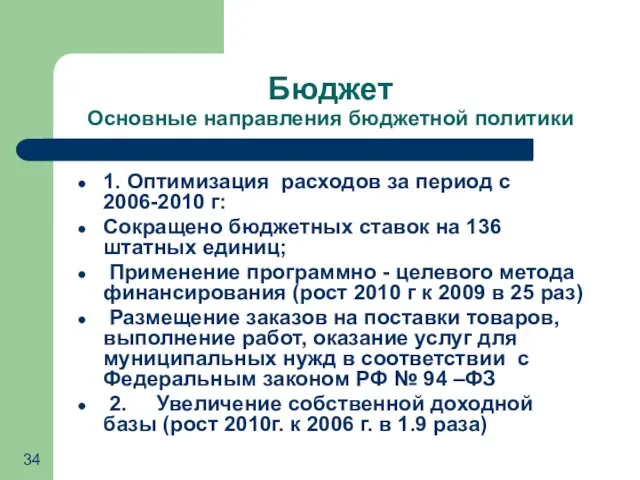 Бюджет
Основные направления бюджетной политики

- 1. Оптимизация расходов за период с 2006-2010 г:
- Сокращено бюджетных ставок на 136 штатных единиц;
- Применение программно - целевого метода финансирования (рост 2010 г к 2009 в 25 раз)
- Размещение заказов на поставки товаров, выполнение работ, оказание услуг для муниципальных нужд в соответствии с Федеральным законом РФ № 94 –ФЗ
- 2. Увеличение собственной доходной базы (рост 2010г. к 2006 г. в 1.9 раза)

34